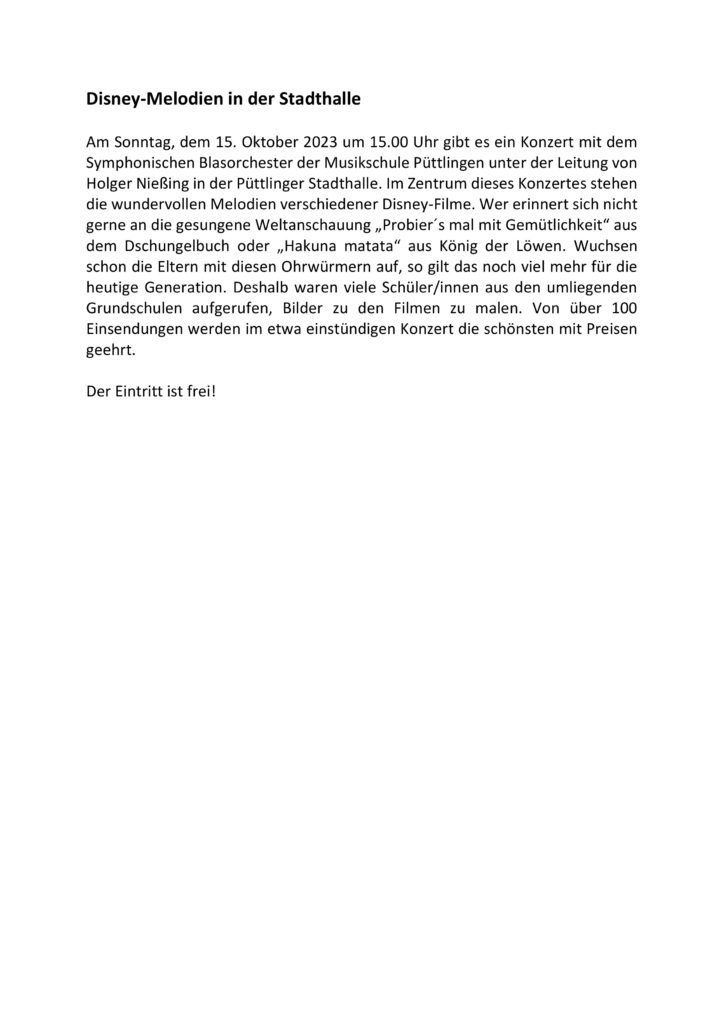 Disney-Melodien in der Stadthalle

Am Sonntag, dem 15. Oktober 2023 um 15.00 Uhr gibt es ein Konzert mit dem Symphonischen Blasorchester der Musikschule Püttlingen unter der Leitung von Holger Nießing in der Püttlinger Stadthalle. Im Zentrum dieses Konzertes stehen die wundervollen Melodien verschiedener Disney-Filme. Wer erinnert sich nicht gerne an die gesungene Weltanschauung „Probier´s mal mit Gemütlichkeit“ aus dem Dschungelbuch oder „Hakuna matata“ aus König der Löwen. Wuchsen schon die Eltern mit diesen Ohrwürmern auf, so gilt das noch viel mehr für die heutige Generation. Deshalb waren viele Schüler/innen aus den umliegenden Grundschulen aufgerufen, Bilder zu den Filmen zu malen. Von über 100 Einsendungen werden im etwa einstündigen Konzert die schönsten mit Preisen geehrt.

Der Eintritt ist frei!